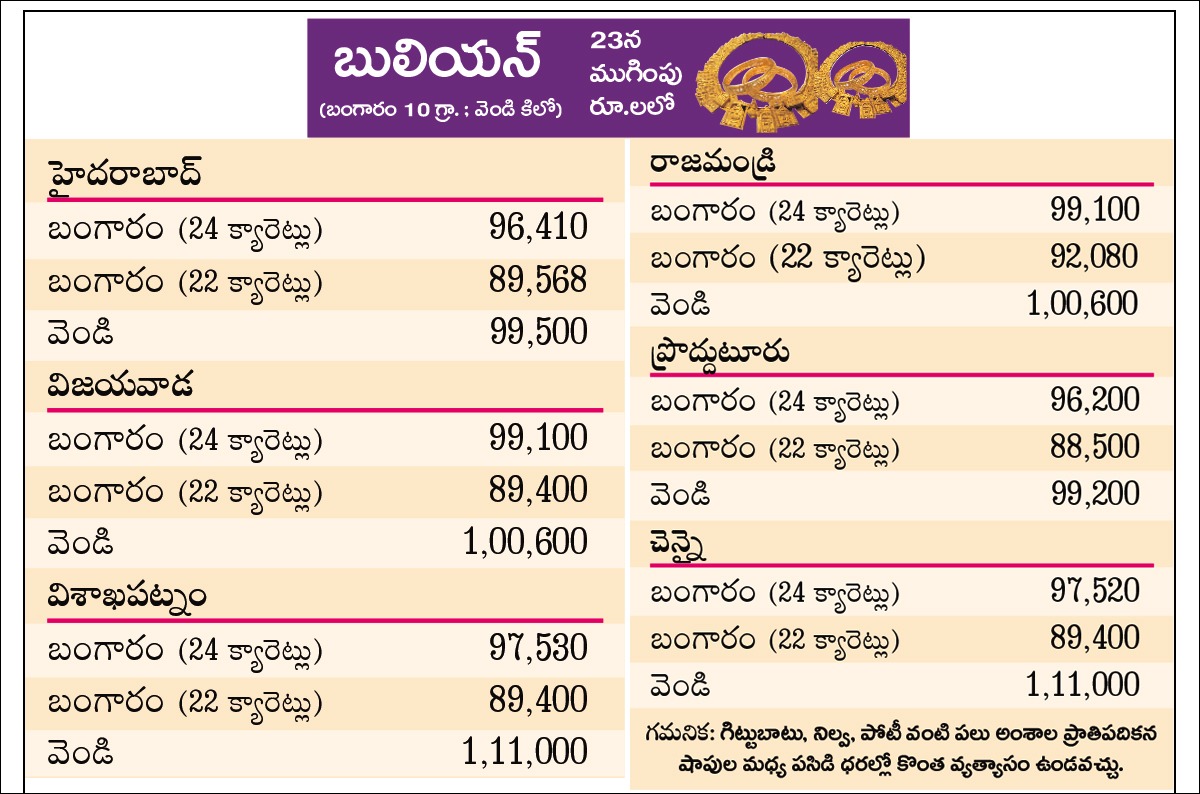 బులియన్
(బంగారం 10 గ్రా. ; వెండి కిలో)
23న ముగింపు రూ.లలో

హైదరాబాద్

| | |
|---|---|
| బంగారం (24 క్యారెట్లు) | 96,410 |
| బంగారం (22 క్యారెట్లు) | 89,568 |
| వెండి | 99,500 |

విజయవాడ

| | |
|---|---|
| బంగారం (24 క్యారెట్లు) | 99,100 |
| బంగారం (22 క్యారెట్లు) | 89,400 |
| వెండి | 1,00,600 |

విశాఖపట్నం

| | |
|---|---|
| బంగారం (24 క్యారెట్లు) | 97,530 |
| బంగారం (22 క్యారెట్లు) | 89,400 |
| వెండి | 1,11,000 |

రాజమండ్రి

| | |
|---|---|
| బంగారం (24 క్యారెట్లు) | 99,100 |
| బంగారం (22 క్యారెట్లు) | 92,080 |
| వెండి | 1,00,600 |

ప్రొద్దుటూరు

| | |
|---|---|
| బంగారం (24 క్యారెట్లు) | 96,200 |
| బంగారం (22 క్యారెట్లు) | 88,500 |
| వెండి | 99,200 |

చెన్నై

| | |
|---|---|
| బంగారం (24 క్యారెట్లు) | 97,520 |
| బంగారం (22 క్యారెట్లు) | 89,400 |
| వెండి | 1,11,000 |

గమనిక: గిట్టుబాటు, నిల్వ, పోటీ వంటి పలు అంశాల ప్రాతిపదికన షాపుల మధ్య పసిడి ధరల్లో కొంత వ్యత్యాసం ఉండవచ్చు.